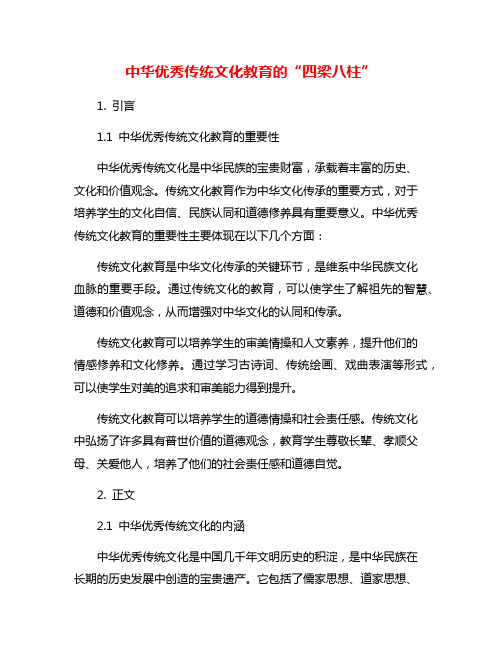 中华优秀传统文化教育的“四梁八柱”

1. 引言

1.1 中华优秀传统文化教育的重要性

中华优秀传统文化是中华民族的宝贵财富，承载着丰富的历史、文化和价值观念。传统文化教育作为中华文化传承的重要方式，对于培养学生的文化自信、民族认同和道德修养具有重要意义。中华优秀传统文化教育的重要性主要体现在以下几个方面：

传统文化教育是中华文化传承的关键环节，是维系中华民族文化血脉的重要手段。通过传统文化的教育，可以使学生了解祖先的智慧、道德和价值观念，从而增强对中华文化的认同和传承。

传统文化教育可以培养学生的审美情操和人文素养，提升他们的情感修养和文化修养。通过学习古诗词、传统绘画、戏曲表演等形式，可以使学生对美的追求和审美能力得到提升。

传统文化教育可以培养学生的道德情操和社会责任感。传统文化中弘扬了许多具有普世价值的道德观念，教育学生尊敬长辈、孝顺父母、关爱他人，培养了他们的社会责任感和道德自觉。

2. 正文

2.1 中华优秀传统文化的内涵

中华优秀传统文化是中国几千年文明历史的积淀，是中华民族在长期的历史发展中创造的宝贵遗产。它包括了儒家思想、道家思想、